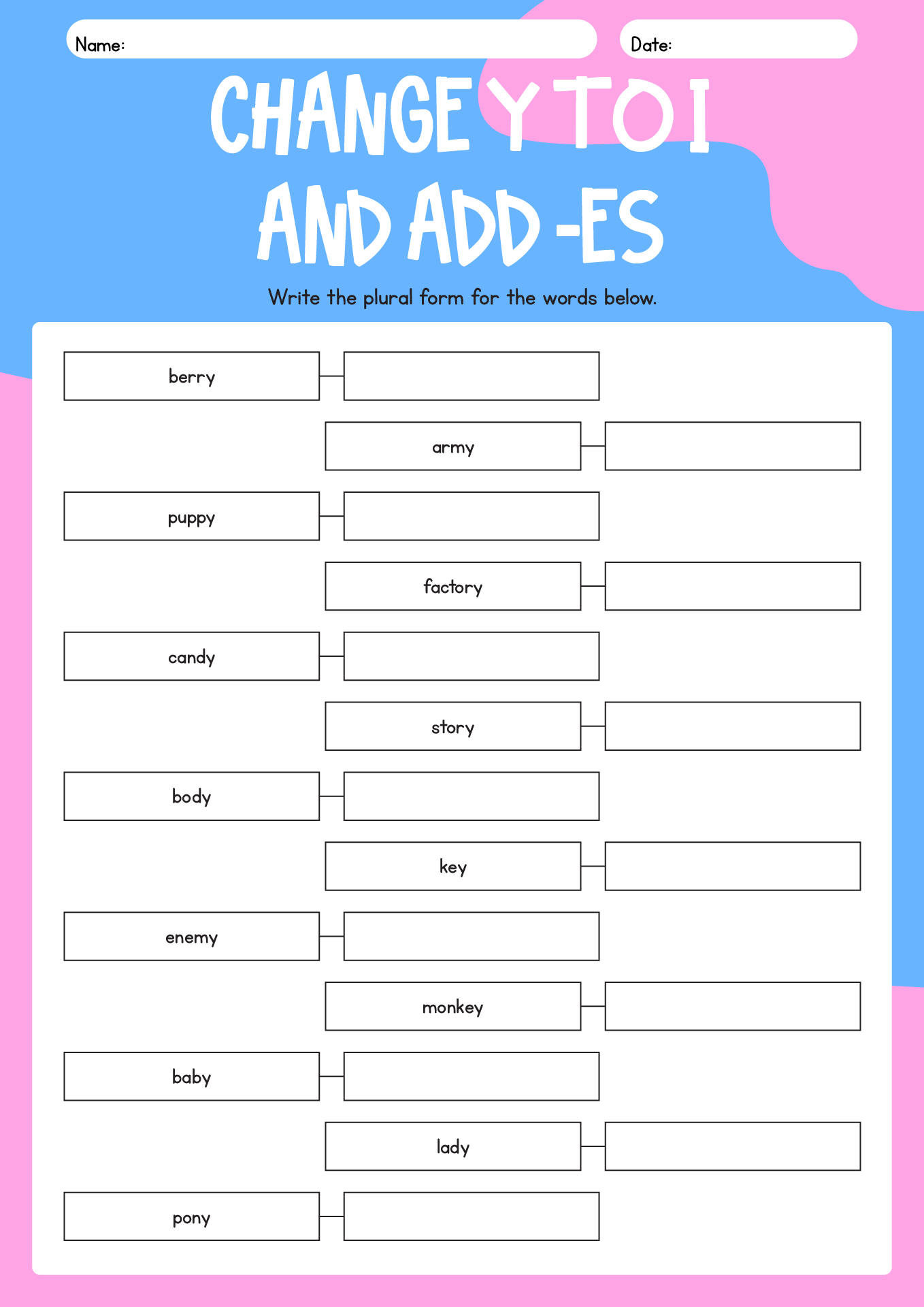 Name:

Date:

CHANGE Y TO I AND ADD -ES

Write the plural form for the words below.

berry

army

puppy

factory

candy

story

body

key

enemy

monkey

baby

lady

pony